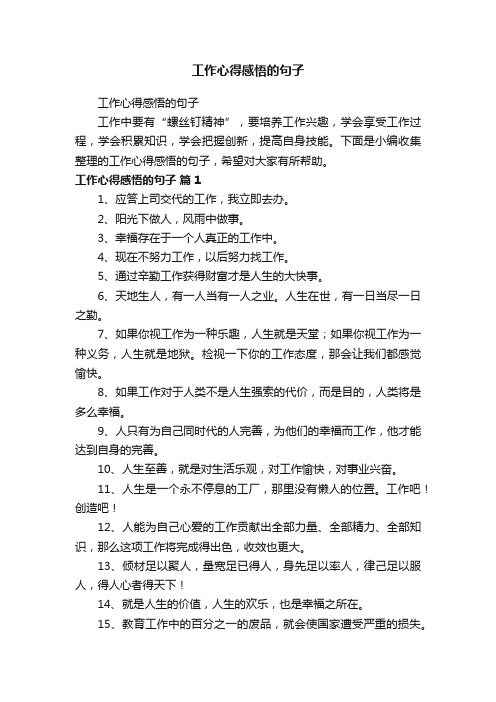 工作心得感悟的句子

工作心得感悟的句子

工作中要有“螺丝钉精神”，要培养工作兴趣，学会享受工作过程，学会积累知识，学会把握创新，提高自身技能。下面是小编收集整理的工作心得感悟的句子，希望对大家有所帮助。

工作心得感悟的句子 篇1

1、应答上司交代的工作，我立即去办。

2、阳光下做人，风雨中做事。

3、幸福存在于一个人真正的工作中。

4、现在不努力工作，以后努力找工作。

5、通过辛勤工作获得财富才是人生的大快事。

6、天地生人，有一人当有一人之业。人生在世，有一日当尽一日之勤。

7、如果你视工作为一种乐趣，人生就是天堂；如果你视工作为一种义务，人生就是地狱。检视一下你的工作态度，那会让我们都感觉愉快。

8、如果工作对于人类不是人生强索的代价，而是目的，人类将是多么幸福。

9、人只有为自己同时代的人完善，为他们的幸福而工作，他才能达到自身的完善。

10、人生至善，就是对生活乐观，对工作愉快，对事业兴奋。

11、人生是一个永不停息的工厂，那里没有懒人的位置。工作吧！创造吧！

12、人能为自己心爱的工作贡献出全部力量、全部精力、全部知识，那么这项工作将完成得出色，收效也更大。

13、倾材足以聚人，量宽足已得人，身先足以率人，律己足以服人，得人心者得天下！

14、就是人生的价值，人生的欢乐，也是幸福之所在。

15、教育工作中的百分之一的废品，就会使国家遭受严重的损失。